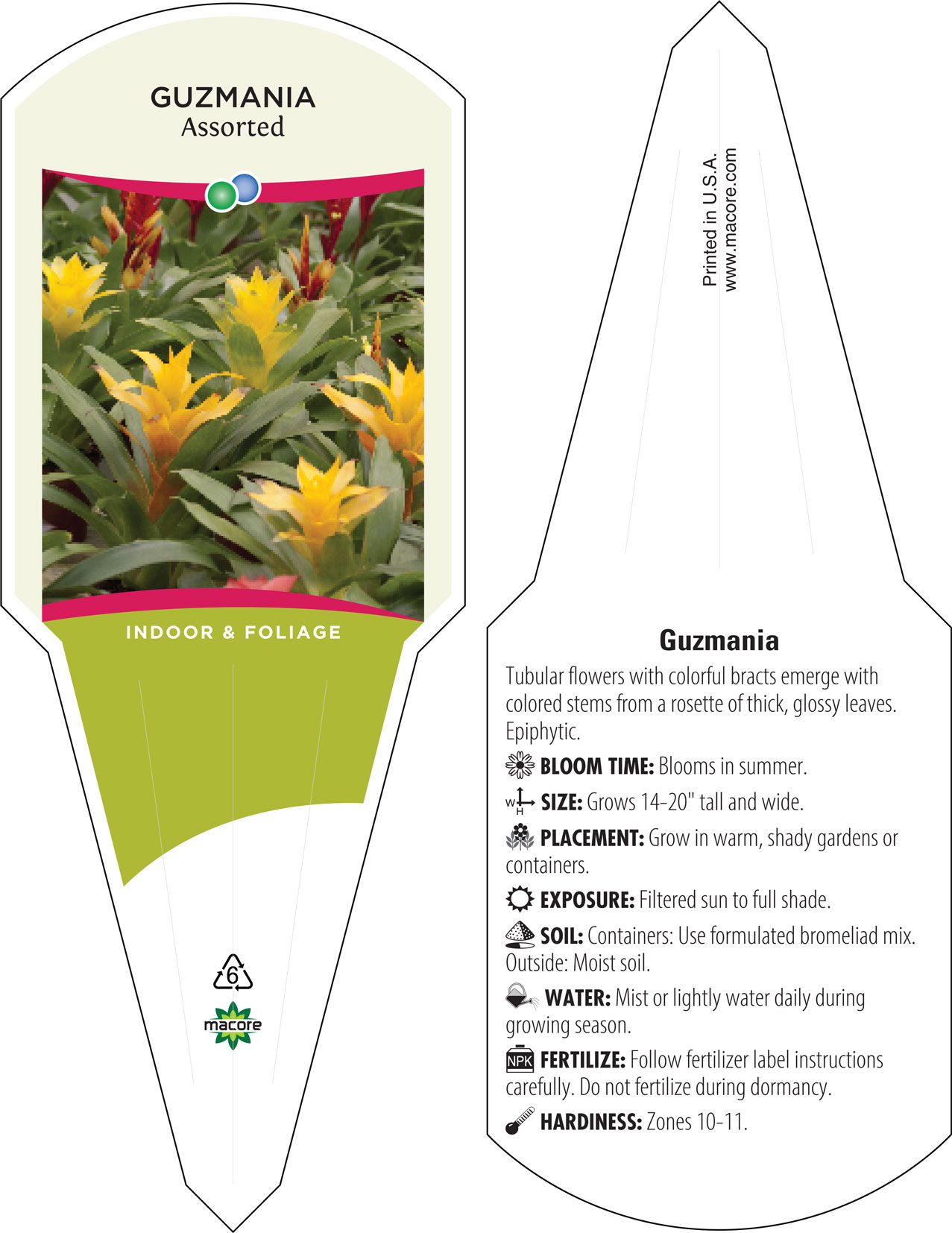 GUZMANIA
Assorted

INDOOR & FOLIAGE

6

macore

Printed in U.S.A.
www.macore.com

Guzmania

Tubular flowers with colorful bracts emerge with colored stems from a rosette of thick, glossy leaves. Epiphytic.

BLOOM TIME: Blooms in summer.

W H SIZE: Grows 14-20" tall and wide.

PLACEMENT: Grow in warm, shady gardens or containers.

EXPOSURE: Filtered sun to full shade.

SOIL: Containers: Use formulated bromeliad mix. Outside: Moist soil.

WATER: Mist or lightly water daily during growing season.

NPK FERTILIZE: Follow fertilizer label instructions carefully. Do not fertilize during dormancy.

HARDINESS: Zones 10-11.